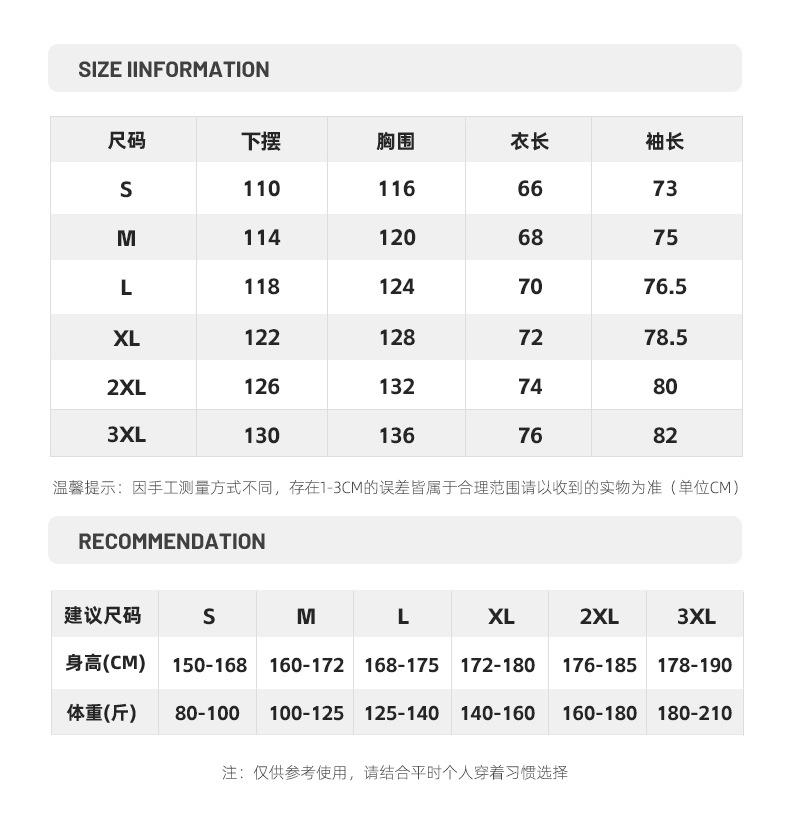 SIZE IINFORMATION

| 尺码 | 下摆 | 胸围 | 衣长 | 袖长 |
|---|---|---|---|---|
| S | 110 | 116 | 66 | 73 |
| M | 114 | 120 | 68 | 75 |
| L | 118 | 124 | 70 | 76.5 |
| XL | 122 | 128 | 72 | 78.5 |
| 2XL | 126 | 132 | 74 | 80 |
| 3XL | 130 | 136 | 76 | 82 |

温馨提示：因手工测量方式不同，存在1-3CM的误差皆属于合理范围请以收到的实物为准（单位CM）

RECOMMENDATION

| 建议尺码 | S | M | L | XL | 2XL | 3XL |
|---|---|---|---|---|---|---|
| 身高(CM) | 150-168 | 160-172 | 168-175 | 172-180 | 176-185 | 178-190 |
| 体重(斤) | 80-100 | 100-125 | 125-140 | 140-160 | 160-180 | 180-210 |

注：仅供参考使用，请结合平时个人穿着习惯选择